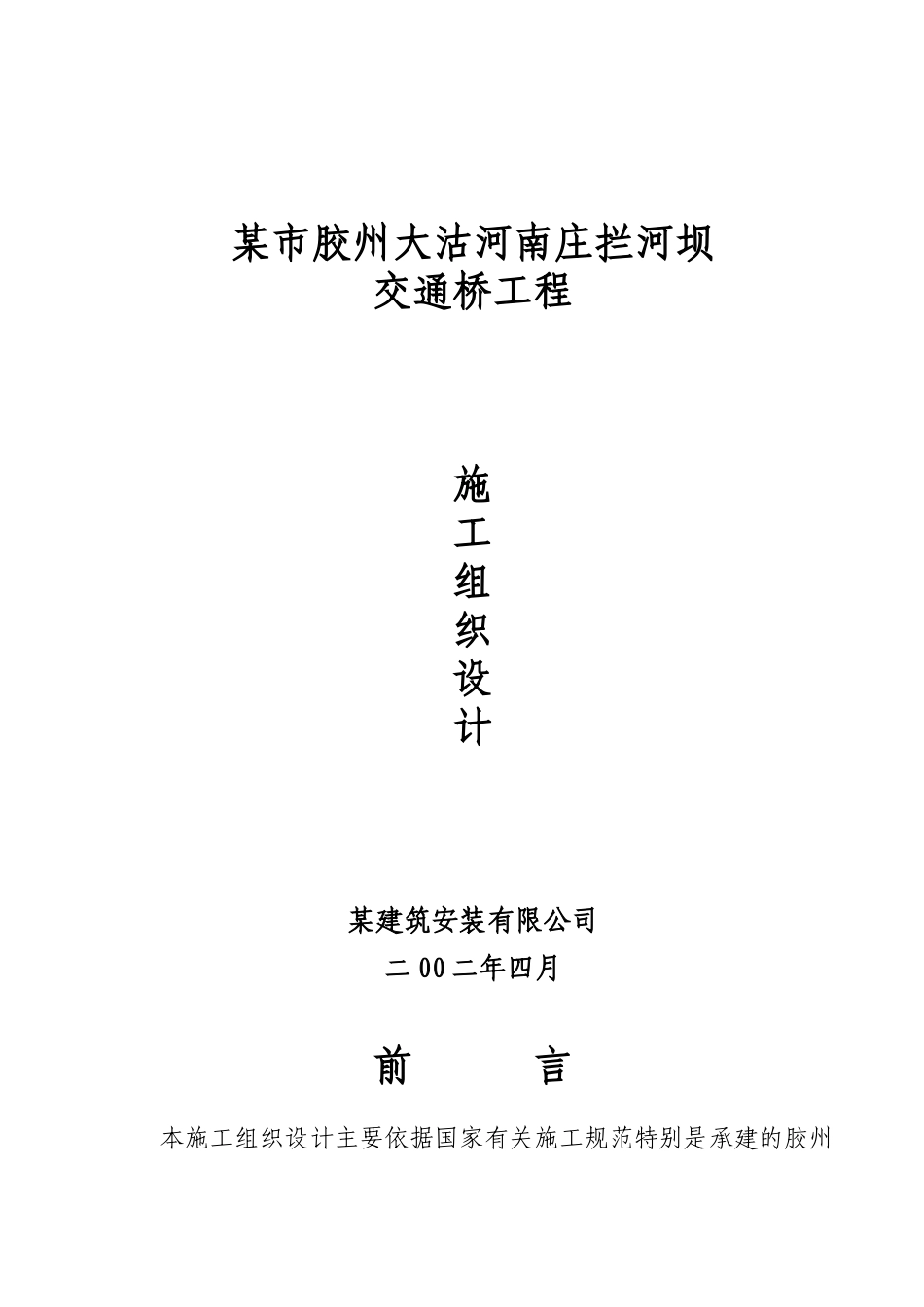 某市胶州大沽河南庄拦河坝
交通桥工程

施
工
组
织
设
计

某建筑安装有限公司
二00二年四月

前　　言

本施工组织设计主要依据国家有关施工规范特别是承建的胶州